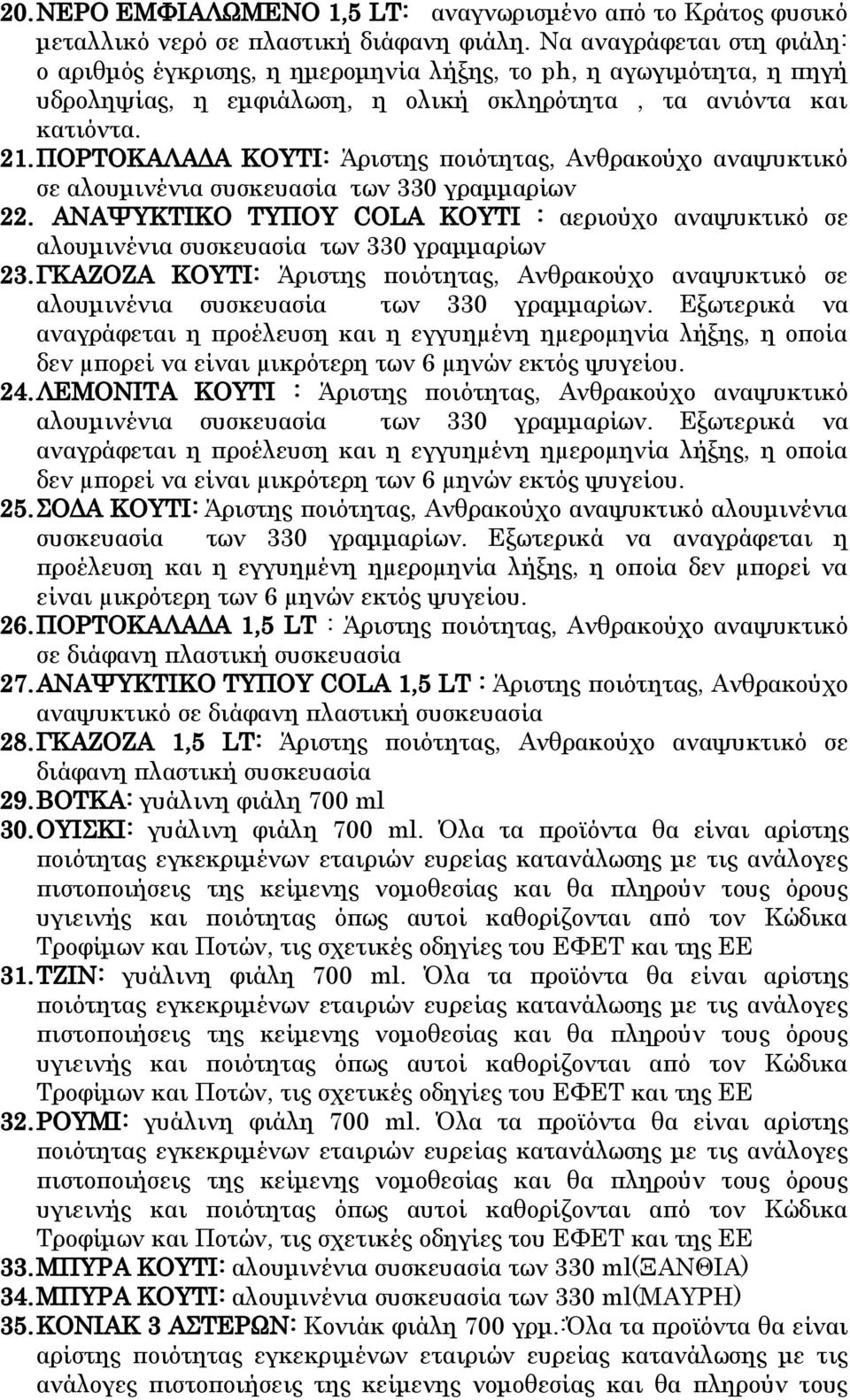 20. ΝΕΡΟ ΕΜΦΙΑΛΩΜΕΝΟ 1,5 LT: αναγνωρισμένο από το Κράτος φυσικό μεταλλικό νερό σε πλαστική διάφανη φιάλη. Να αναγράφεται στη φιάλη: ο αριθμός έγκρισης, η ημερομηνία λήξης, το ph, η αγωγιμότητα, η πηγή υδροληψίας, η εμφιάλωση, η ολική σκληρότητα , τα ανιόντα και κατιόντα.

21. ΠΟΡΤΟΚΑΛΑΔΑ ΚΟΥΤΙ: Άριστης ποιότητας, Ανθρακούχο αναψυκτικό σε αλουμινένια συσκευασία των 330 γραμμαρίων

22. ΑΝΑΨΥΚΤΙΚΟ ΤΥΠΟΥ COLA ΚΟΥΤΙ : αεριούχο αναψυκτικό σε αλουμινένια συσκευασία των 330 γραμμαρίων

23. ΓΚΑΖΟΖΑ ΚΟΥΤΙ: Άριστης ποιότητας, Ανθρακούχο αναψυκτικό σε αλουμινένια συσκευασία των 330 γραμμαρίων. Εξωτερικά να αναγράφεται η προέλευση και η εγγυημένη ημερομηνία λήξης, η οποία δεν μπορεί να είναι μικρότερη των 6 μηνών εκτός ψυγείου.

24. ΛΕΜΟΝΙΤΑ ΚΟΥΤΙ : Άριστης ποιότητας, Ανθρακούχο αναψυκτικό αλουμινένια συσκευασία των 330 γραμμαρίων. Εξωτερικά να αναγράφεται η προέλευση και η εγγυημένη ημερομηνία λήξης, η οποία δεν μπορεί να είναι μικρότερη των 6 μηνών εκτός ψυγείου.

25. ΣΟΔΑ ΚΟΥΤΙ: Άριστης ποιότητας, Ανθρακούχο αναψυκτικό αλουμινένια συσκευασία των 330 γραμμαρίων. Εξωτερικά να αναγράφεται η προέλευση και η εγγυημένη ημερομηνία λήξης, η οποία δεν μπορεί να είναι μικρότερη των 6 μηνών εκτός ψυγείου.

26. ΠΟΡΤΟΚΑΛΑΔΑ 1,5 LT : Άριστης ποιότητας, Ανθρακούχο αναψυκτικό σε διάφανη πλαστική συσκευασία

27. ΑΝΑΨΥΚΤΙΚΟ ΤΥΠΟΥ COLA 1,5 LT : Άριστης ποιότητας, Ανθρακούχο αναψυκτικό σε διάφανη πλαστική συσκευασία

28. ΓΚΑΖΟΖΑ 1,5 LT: Άριστης ποιότητας, Ανθρακούχο αναψυκτικό σε διάφανη πλαστική συσκευασία

29. ΒΟΤΚΑ: γυάλινη φιάλη 700 ml

30. ΟΥΙΣΚΙ: γυάλινη φιάλη 700 ml. Όλα τα προϊόντα θα είναι αρίστης ποιότητας εγκεκριμένων εταιριών ευρείας κατανάλωσης με τις ανάλογες πιστοποιήσεις της κείμενης νομοθεσίας και θα πληρούν τους όρους υγιεινής και ποιότητας όπως αυτοί καθορίζονται από τον Κώδικα Τροφίμων και Ποτών, τις σχετικές οδηγίες του ΕΦΕΤ και της ΕΕ

31. ΤΖΙΝ: γυάλινη φιάλη 700 ml. Όλα τα προϊόντα θα είναι αρίστης ποιότητας εγκεκριμένων εταιριών ευρείας κατανάλωσης με τις ανάλογες πιστοποιήσεις της κείμενης νομοθεσίας και θα πληρούν τους όρους υγιεινής και ποιότητας όπως αυτοί καθορίζονται από τον Κώδικα Τροφίμων και Ποτών, τις σχετικές οδηγίες του ΕΦΕΤ και της ΕΕ

32. ΡΟΥΜΙ: γυάλινη φιάλη 700 ml. Όλα τα προϊόντα θα είναι αρίστης ποιότητας εγκεκριμένων εταιριών ευρείας κατανάλωσης με τις ανάλογες πιστοποιήσεις της κείμενης νομοθεσίας και θα πληρούν τους όρους υγιεινής και ποιότητας όπως αυτοί καθορίζονται από τον Κώδικα Τροφίμων και Ποτών, τις σχετικές οδηγίες του ΕΦΕΤ και της ΕΕ

33. ΜΠΥΡΑ ΚΟΥΤΙ: αλουμινένια συσκευασία των 330 ml(ΞΑΝΘΙΑ)

34. ΜΠΥΡΑ ΚΟΥΤΙ: αλουμινένια συσκευασία των 330 ml(ΜΑΥΡΗ)

35. ΚΟΝΙΑΚ 3 ΑΣΤΕΡΩΝ: Κονιάκ φιάλη 700 γρμ.:Όλα τα προϊόντα θα είναι αρίστης ποιότητας εγκεκριμένων εταιριών ευρείας κατανάλωσης με τις ανάλογες πιστοποιήσεις της κείμενης νομοθεσίας και θα πληρούν τους